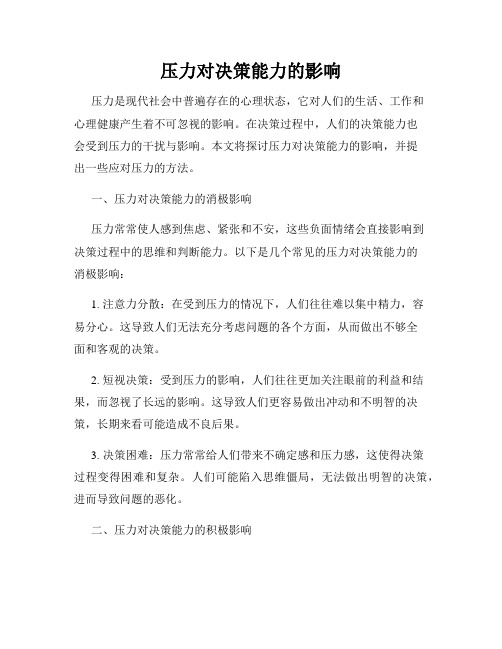 压力对决策能力的影响

压力是现代社会中普遍存在的心理状态，它对人们的生活、工作和心理健康产生着不可忽视的影响。在决策过程中，人们的决策能力也会受到压力的干扰与影响。本文将探讨压力对决策能力的影响，并提出一些应对压力的方法。

一、压力对决策能力的消极影响

压力常常使人感到焦虑、紧张和不安，这些负面情绪会直接影响到决策过程中的思维和判断能力。以下是几个常见的压力对决策能力的消极影响：

1. 注意力分散：在受到压力的情况下，人们往往难以集中精力，容易分心。这导致人们无法充分考虑问题的各个方面，从而做出不够全面和客观的决策。

2. 短视决策：受到压力的影响，人们往往更加关注眼前的利益和结果，而忽视了长远的影响。这导致人们更容易做出冲动和不明智的决策，长期来看可能造成不良后果。

3. 决策困难：压力常常给人们带来不确定感和压力感，这使得决策过程变得困难和复杂。人们可能陷入思维僵局，无法做出明智的决策，进而导致问题的恶化。

二、压力对决策能力的积极影响